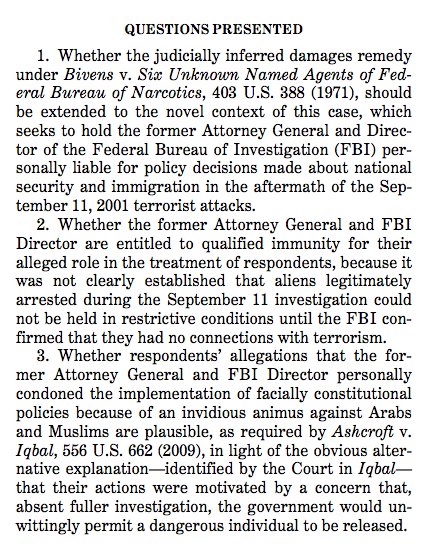 QUESTIONS PRESENTED

1. Whether the judicially inferred damages remedy under Bivens v. Six Unknown Named Agents of Federal Bureau of Narcotics, 403 U.S. 388 (1971), should be extended to the novel context of this case, which seeks to hold the former Attorney General and Director of the Federal Bureau of Investigation (FBI) personally liable for policy decisions made about national security and immigration in the aftermath of the September 11, 2001 terrorist attacks.

2. Whether the former Attorney General and FBI Director are entitled to qualified immunity for their alleged role in the treatment of respondents, because it was not clearly established that aliens legitimately arrested during the September 11 investigation could not be held in restrictive conditions until the FBI confirmed that they had no connections with terrorism.

3. Whether respondents' allegations that the former Attorney General and FBI Director personally condoned the implementation of facially constitutional policies because of an invidious animus against Arabs and Muslims are plausible, as required by Ashcroft v. Iqbal, 556 U.S. 662 (2009), in light of the obvious alternative explanation—identified by the Court in Iqbal—that their actions were motivated by a concern that, absent fuller investigation, the government would unwittingly permit a dangerous individual to be released.